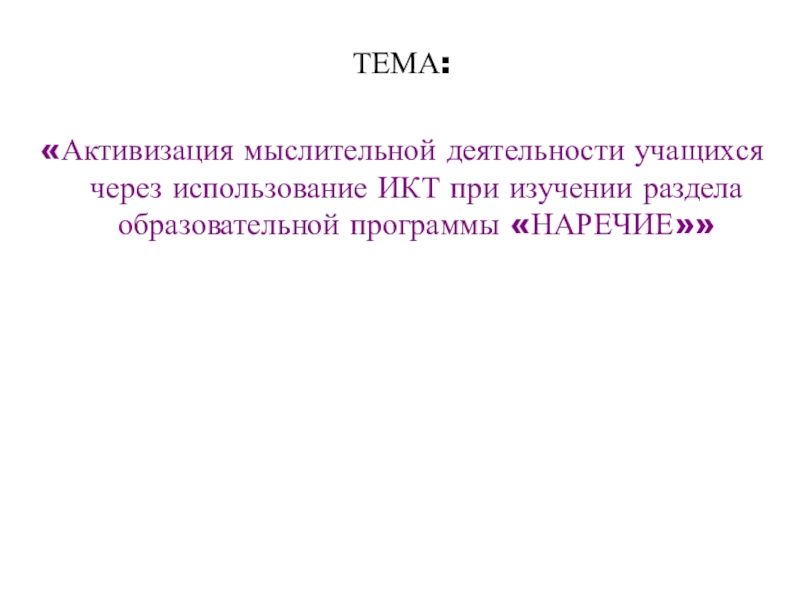 ТЕМА:

«Активизация мыслительной деятельности учащихся через использование ИКТ при изучении раздела образовательной программы «НАРЕЧИЕ»»